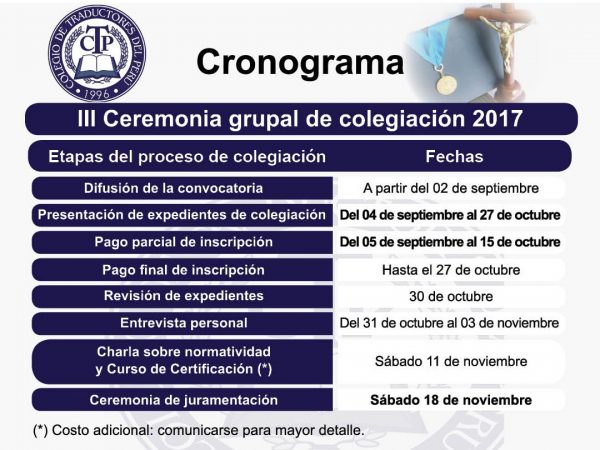 COLEGIO DE TRADUCTORES DEL PERÚ
CTP
1996

Cronograma

III Ceremonia grupal de colegiación 2017

| Etapas del proceso de colegiación | Fechas |
|---|---|
| Difusión de la convocatoria | A partir del 02 de septiembre |
| Presentación de expedientes de colegiación | Del 04 de septiembre al 27 de octubre |
| Pago parcial de inscripción | Del 05 de septiembre al 15 de octubre |
| Pago final de inscripción | Hasta el 27 de octubre |
| Revisión de expedientes | 30 de octubre |
| Entrevista personal | Del 31 de octubre al 03 de noviembre |
| Charla sobre normatividad y Curso de Certificación (*) | Sábado 11 de noviembre |
| Ceremonia de juramentación | Sábado 18 de noviembre |

(*) Costo adicional: comunicarse para mayor detalle.